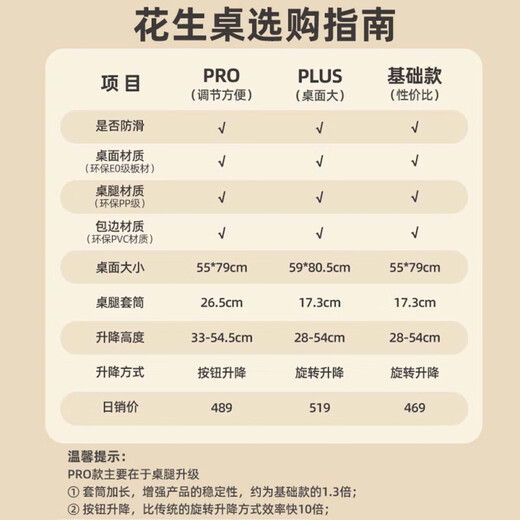 花生桌选购指南

| 项目 | PRO（调节方便） | PLUS（桌面大） | 基础款（性价比） |
|---|---|---|---|
| 是否防滑 | √ | √ | √ |
| 桌面材质（环保E0级板材） | √ | √ | √ |
| 桌腿材质（环保PP级） | √ | √ | √ |
| 包边材质（环保PVC材质） | √ | √ | √ |
| 桌面大小 | 55*79cm | 59*80.5cm | 55*79cm |
| 桌腿套筒 | 26.5cm | 17.3cm | 17.3cm |
| 升降高度 | 33-54.5cm | 28-54cm | 28-54cm |
| 升降方式 | 按钮升降 | 旋转升降 | 旋转升降 |
| 日销价 | 489 | 519 | 469 |

温馨提示：
PRO款主要在于桌腿升级
① 套筒加长，增强产品的稳定性，约为基础款的1.3倍；
② 按钮升降，比传统的旋转升降方式效率快10倍；